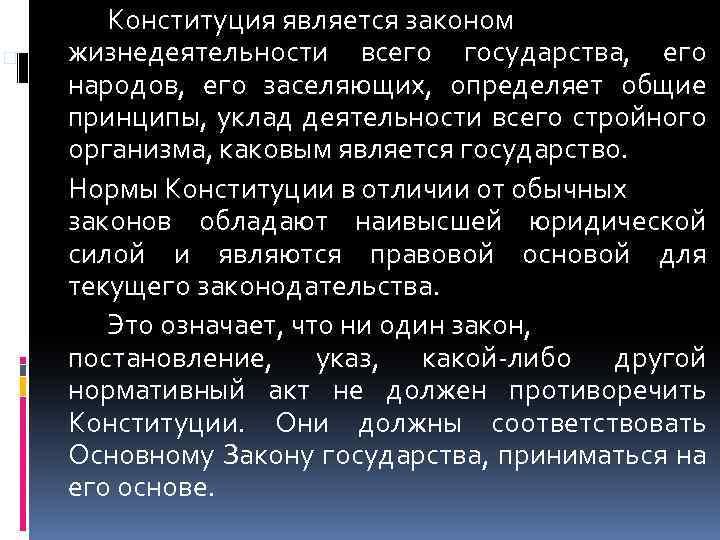 Конституция является законом жизнедеятельности всего государства, его народов, его заселяющих, определяет общие принципы, уклад деятельности всего стройного организма, каковым является государство.

Нормы Конституции в отличии от обычных законов обладают наивысшей юридической силой и являются правовой основой для текущего законодательства.

Это означает, что ни один закон, постановление, указ, какой-либо другой нормативный акт не должен противоречить Конституции. Они должны соответствовать Основному Закону государства, приниматься на его основе.